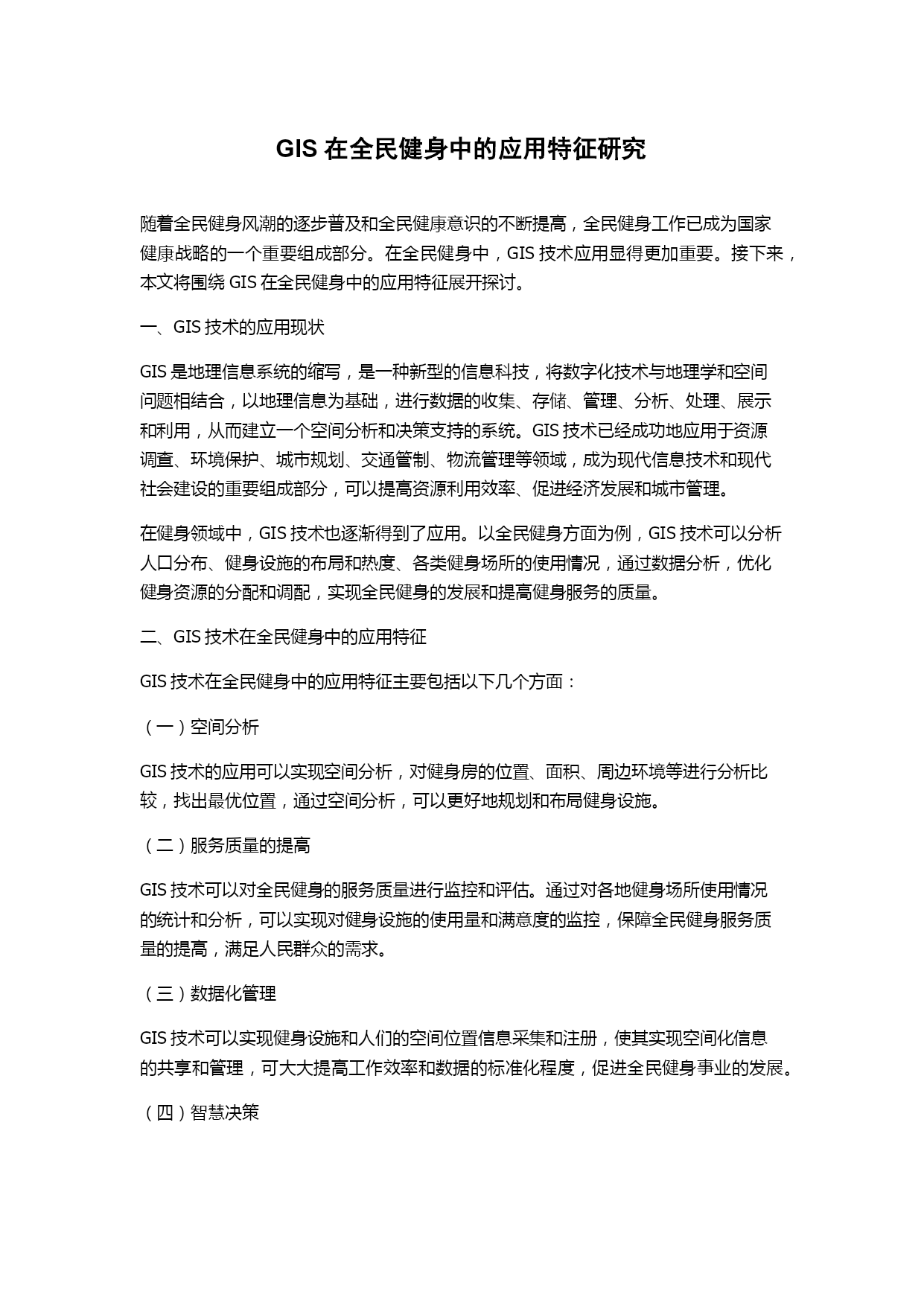 GIS 在全民健身中的应用特征研究

随着全民健身风潮的逐步普及和全民健康意识的不断提高，全民健身工作已成为国家健康战略的一个重要组成部分。在全民健身中，GIS 技术应用显得更加重要。接下来，本文将围绕 GIS 在全民健身中的应用特征展开探讨。

一、GIS 技术的应用现状

GIS 是地理信息系统的缩写，是一种新型的信息科技，将数字化技术与地理学和空间问题相结合，以地理信息为基础，进行数据的收集、存储、管理、分析、处理、展示和利用，从而建立一个空间分析和决策支持的系统。GIS 技术已经成功地应用于资源调查、环境保护、城市规划、交通管制、物流管理等领域，成为现代信息技术和现代社会建设的重要组成部分，可以提高资源利用效率、促进经济发展和城市管理。

在健身领域中，GIS 技术也逐渐得到了应用。以全民健身方面为例，GIS 技术可以分析人口分布、健身设施的布局和热度、各类健身场所的使用情况，通过数据分析，优化健身资源的分配和调配，实现全民健身的发展和提高健身服务的质量。

二、GIS 技术在全民健身中的应用特征

GIS 技术在全民健身中的应用特征主要包括以下几个方面：

（一）空间分析

GIS 技术的应用可以实现空间分析，对健身房的位置、面积、周边环境等进行分析比较，找出最优位置，通过空间分析，可以更好地规划和布局健身设施。

（二）服务质量的提高

GIS 技术可以对全民健身的服务质量进行监控和评估。通过对各地健身场所使用情况的统计和分析，可以实现对健身设施的使用量和满意度的监控，保障全民健身服务质量的提高，满足人民群众的需求。

（三）数据化管理

GIS 技术可以实现健身设施和人们的空间位置信息采集和注册，使其实现空间化信息的共享和管理，可大大提高工作效率和数据的标准化程度，促进全民健身事业的发展。

（四）智慧决策